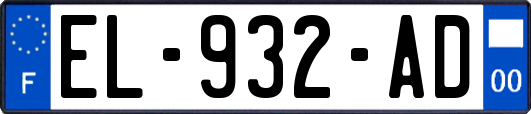 F
EL-932-AD
00